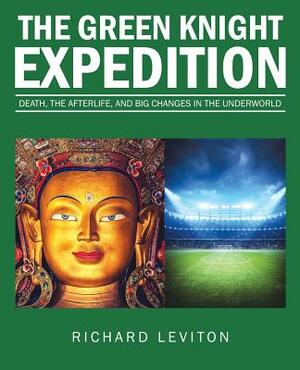 THE GREEN KNIGHT EXPEDITION

DEATH, THE AFTERLIFE, AND BIG CHANGES IN THE UNDERWORLD

RICHARD LEVITON